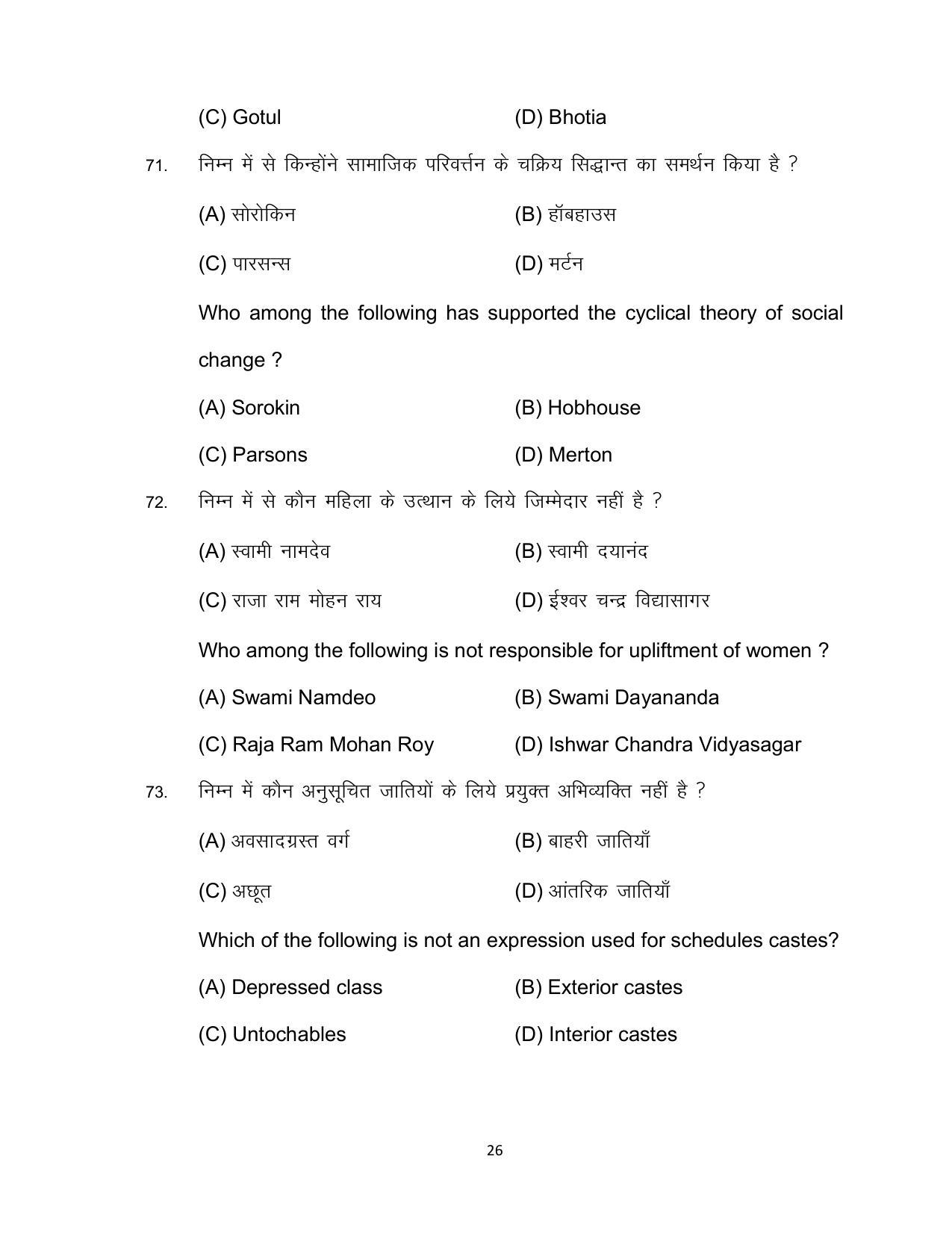 (C) Gotul (D) Bhotia

71. निम्न में से किन्होंने सामाजिक परिवर्त्तन के चक्रिय सिद्धान्त का समर्थन किया है ?

(A) सोरोकिन (B) हॉबहाउस

(C) पारसन्स (D) मर्टन

Who among the following has supported the cyclical theory of social change ?

(A) Sorokin (B) Hobhouse

(C) Parsons (D) Merton

72. निम्न में से कौन महिला के उत्थान के लिये जिम्मेदार नहीं है ?

(A) स्वामी नामदेव (B) स्वामी दयानंद

(C) राजा राम मोहन राय (D) ईश्वर चन्द्र विद्यासागर

Who among the following is not responsible for upliftment of women ?

(A) Swami Namdeo (B) Swami Dayananda

(C) Raja Ram Mohan Roy (D) Ishwar Chandra Vidyasagar

73. निम्न में कौन अनुसूचित जातियों के लिये प्रयुक्त अभिव्यक्ति नहीं है ?

(A) अवसादग्रस्त वर्ग (B) बाहरी जातियाँ

(C) अछूत (D) आंतरिक जातियाँ

Which of the following is not an expression used for schedules castes?

(A) Depressed class (B) Exterior castes

(C) Untochables (D) Interior castes

26